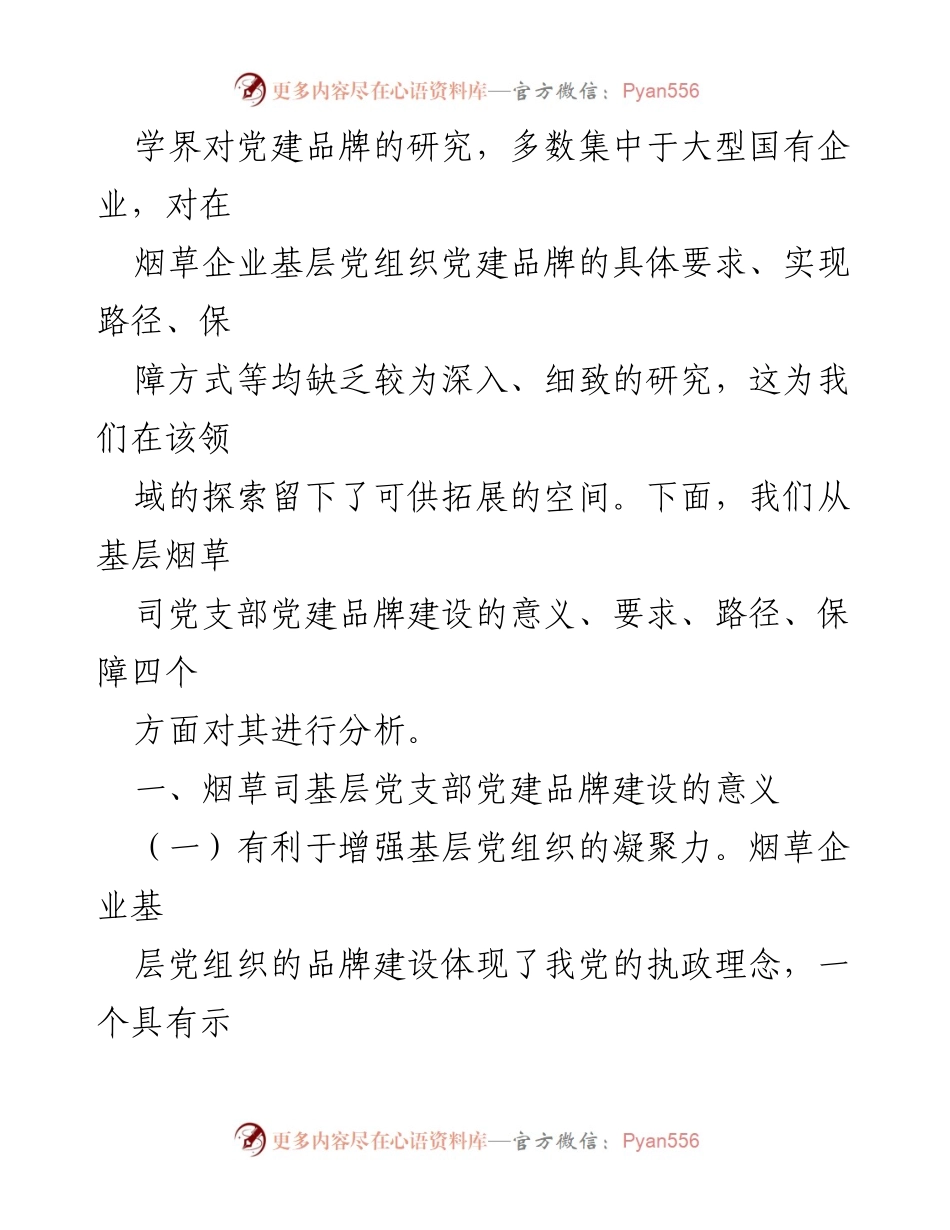 更多内容尽在心语资料库—官方微信：Pyan556

学界对党建品牌的研究，多数集中于大型国有企业，对在

烟草企业基层党组织党建品牌的具体要求、实现路径、保

障方式等均缺乏较为深入、细致的研究，这为我们在该领

域的探索留下了可供拓展的空间。下面，我们从基层烟草

司党支部党建品牌建设的意义、要求、路径、保障四个

方面对其进行分析。

一、烟草司基层党支部党建品牌建设的意义

（一）有利于增强基层党组织的凝聚力。烟草企业基

层党组织的品牌建设体现了我党的执政理念，一个具有示

更多内容尽在心语资料库—官方微信：Pyan556